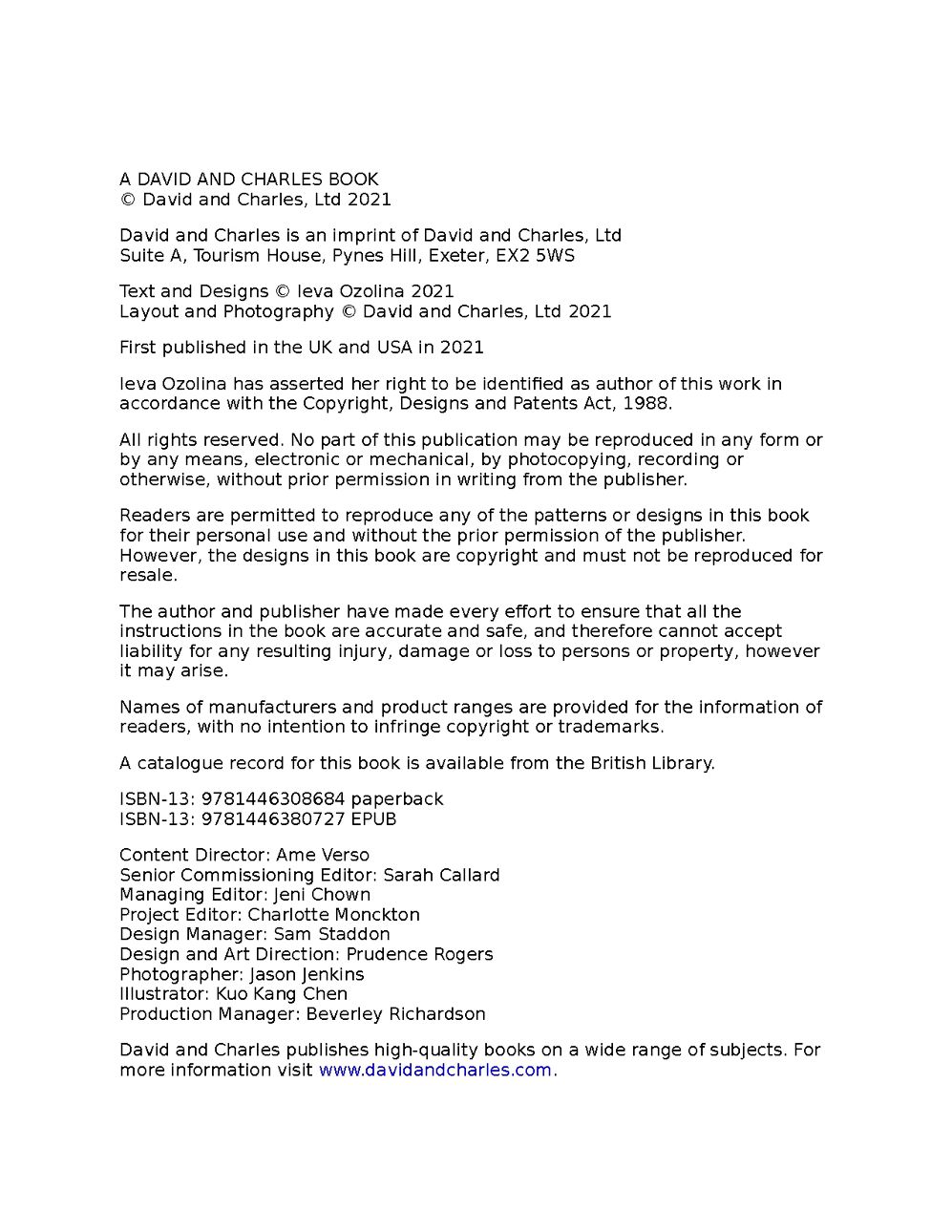 A DAVID AND CHARLES BOOK
© David and Charles, Ltd 2021

David and Charles is an imprint of David and Charles, Ltd
Suite A, Tourism House, Pynes Hill, Exeter, EX2 5WS

Text and Designs © Ieva Ozolina 2021
Layout and Photography © David and Charles, Ltd 2021

First published in the UK and USA in 2021

Ieva Ozolina has asserted her right to be identified as author of this work in accordance with the Copyright, Designs and Patents Act, 1988.

All rights reserved. No part of this publication may be reproduced in any form or by any means, electronic or mechanical, by photocopying, recording or otherwise, without prior permission in writing from the publisher.

Readers are permitted to reproduce any of the patterns or designs in this book for their personal use and without the prior permission of the publisher. However, the designs in this book are copyright and must not be reproduced for resale.

The author and publisher have made every effort to ensure that all the instructions in the book are accurate and safe, and therefore cannot accept liability for any resulting injury, damage or loss to persons or property, however it may arise.

Names of manufacturers and product ranges are provided for the information of readers, with no intention to infringe copyright or trademarks.

A catalogue record for this book is available from the British Library.

ISBN-13: 9781446308684 paperback
ISBN-13: 9781446380727 EPUB

Content Director: Ame Verso
Senior Commissioning Editor: Sarah Callard
Managing Editor: Jeni Chown
Project Editor: Charlotte Monckton
Design Manager: Sam Staddon
Design and Art Direction: Prudence Rogers
Photographer: Jason Jenkins
Illustrator: Kuo Kang Chen
Production Manager: Beverley Richardson

David and Charles publishes high-quality books on a wide range of subjects. For more information visit www.davidandcharles.com.